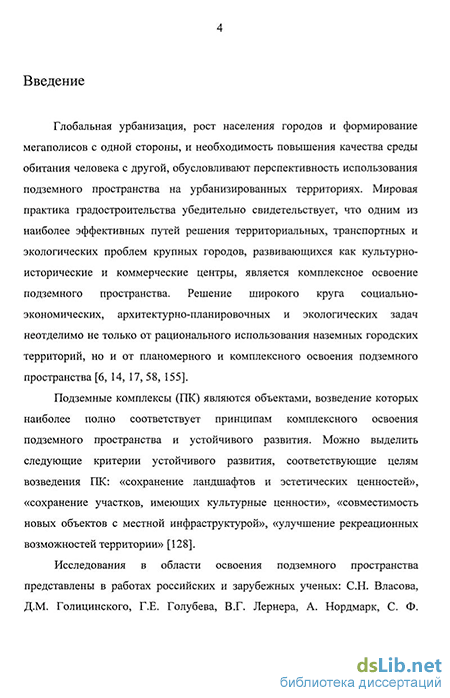 4

Введение

Глобальная урбанизация, рост населения городов и формирование мегаполисов с одной стороны, и необходимость повышения качества среды обитания человека с другой, обусловливают перспективность использования подземного пространства на урбанизированных территориях. Мировая практика градостроительства убедительно свидетельствует, что одним из наиболее эффективных путей решения территориальных, транспортных и экологических проблем крупных городов, развивающихся как культурно-исторические и коммерческие центры, является комплексное освоение подземного пространства. Решение широкого круга социально-экономических, архитектурно-планировочных и экологических задач неотделимо не только от рационального использования наземных городских территорий, но и от планомерного и комплексного освоения подземного пространства [6, 14, 17, 58, 155].

Подземные комплексы (ПК) являются объектами, возведение которых наиболее полно соответствует принципам комплексного освоения подземного пространства и устойчивого развития. Можно выделить следующие критерии устойчивого развития, соответствующие целям возведения ПК: «сохранение ландшафтов и эстетических ценностей», «сохранение участков, имеющих культурные ценности», «совместимость новых объектов с местной инфраструктурой», «улучшение рекреационных возможностей территории» [128].

Исследования в области освоения подземного пространства представлены в работах российских и зарубежных ученых: С.Н. Власова, Д.М. Голицинского, Г.Е. Голубева, В.Г. Лернера, А. Нордмарк, С. Ф.

dsLib.net
библиотека диссертаций